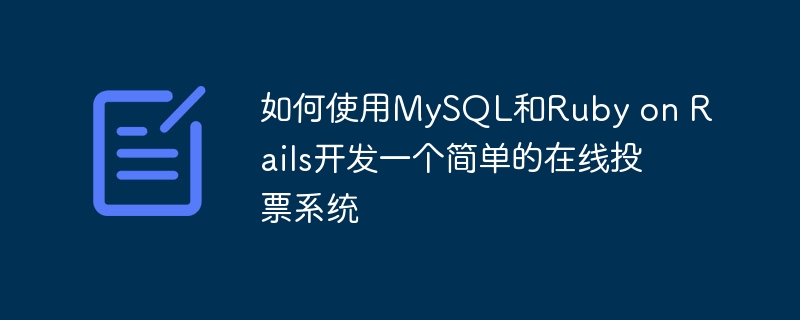 如何使用MySQL和Ruby on Rails开发一个简单的在线投票系统